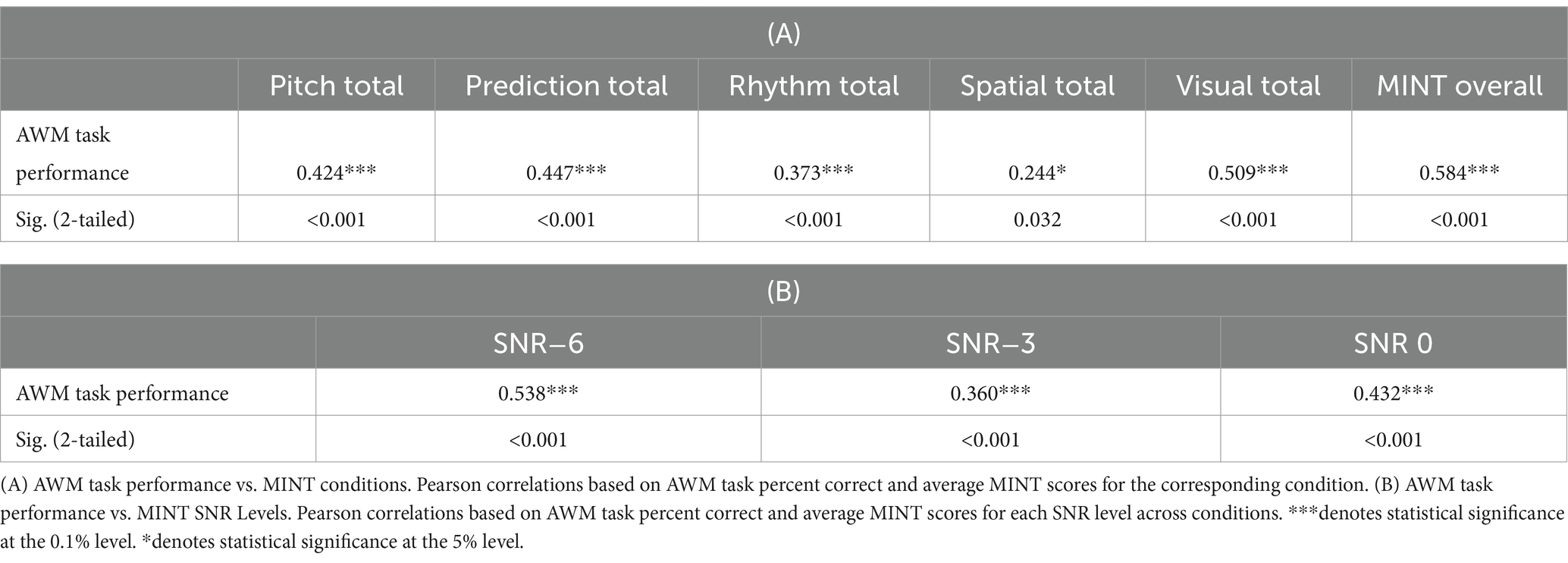 (A)

| | Pitch total | Prediction total | Rhythm total | Spatial total | Visual total | MINT overall |
|---|---|---|---|---|---|---|
| AWM task performance | 0.424*** | 0.447*** | 0.373*** | 0.244* | 0.509*** | 0.584*** |
| Sig. (2-tailed) | <0.001 | <0.001 | <0.001 | 0.032 | <0.001 | <0.001 |

(B)

| | SNR−6 | SNR−3 | SNR 0 |
|---|---|---|---|
| AWM task performance | 0.538*** | 0.360*** | 0.432*** |
| Sig. (2-tailed) | <0.001 | <0.001 | <0.001 |

(A) AWM task performance vs. MINT conditions. Pearson correlations based on AWM task percent correct and average MINT scores for the corresponding condition. (B) AWM task performance vs. MINT SNR Levels. Pearson correlations based on AWM task percent correct and average MINT scores for each SNR level across conditions. ***denotes statistical significance at the 0.1% level. *denotes statistical significance at the 5% level.